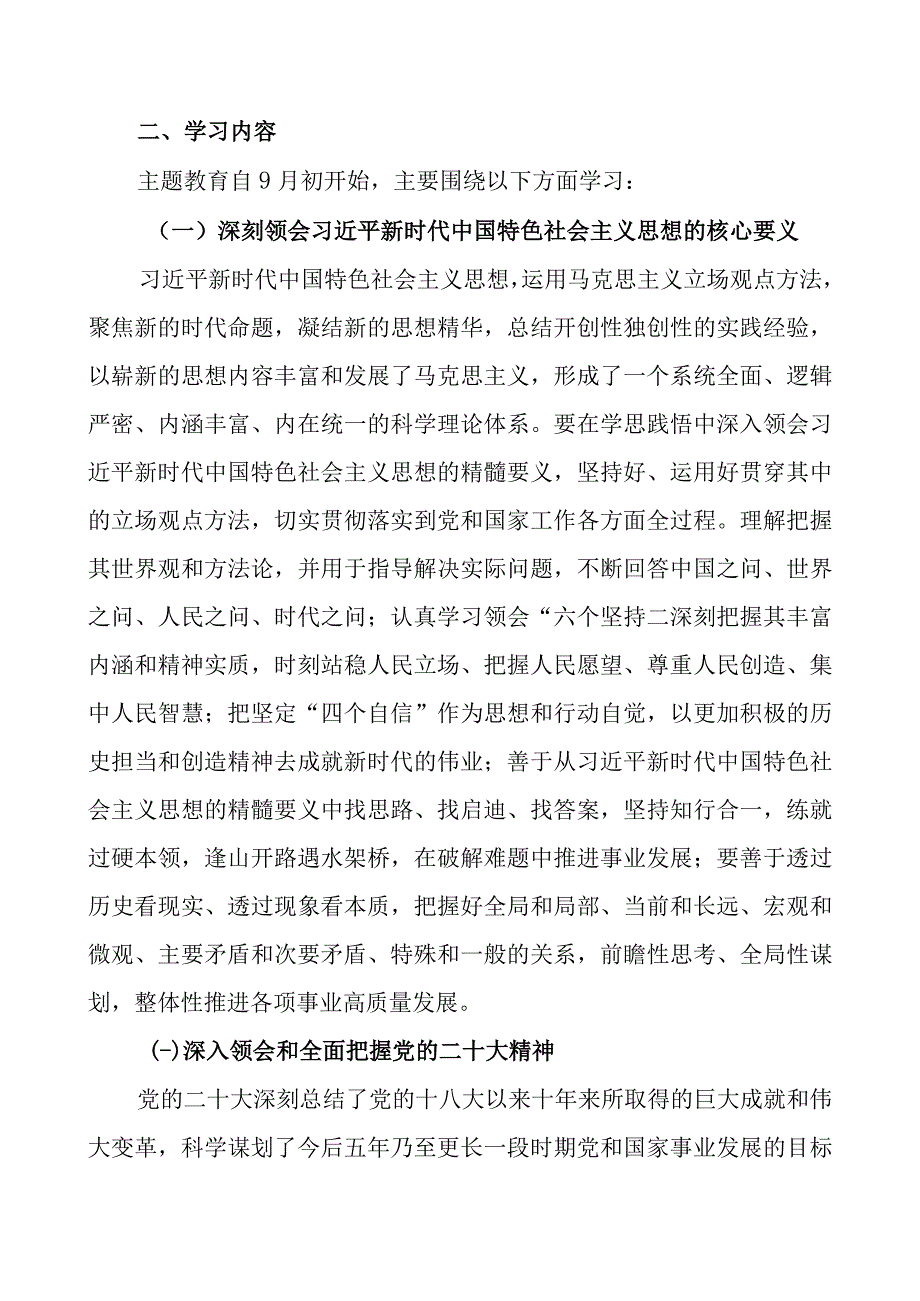 二、学习内容

主题教育自9月初开始，主要围绕以下方面学习：

（一）深刻领会习近平新时代中国特色社会主义思想的核心要义

习近平新时代中国特色社会主义思想，运用马克思主义立场观点方法，聚焦新的时代命题，凝结新的思想精华，总结开创性独创性的实践经验，以崭新的思想内容丰富和发展了马克思主义，形成了一个系统全面、逻辑严密、内涵丰富、内在统一的科学理论体系。要在学思践悟中深入领会习近平新时代中国特色社会主义思想的精髓要义，坚持好、运用好贯穿其中的立场观点方法，切实贯彻落实到党和国家工作各方面全过程。理解把握其世界观和方法论，并用于指导解决实际问题，不断回答中国之问、世界之问、人民之问、时代之问；认真学习领会“六个坚持二深刻把握其丰富内涵和精神实质，时刻站稳人民立场、把握人民愿望、尊重人民创造、集中人民智慧；把坚定“四个自信”作为思想和行动自觉，以更加积极的历史担当和创造精神去成就新时代的伟业；善于从习近平新时代中国特色社会主义思想的精髓要义中找思路、找启迪、找答案，坚持知行合一，练就过硬本领，逢山开路遇水架桥，在破解难题中推进事业发展；要善于透过历史看现实、透过现象看本质，把握好全局和局部、当前和长远、宏观和微观、主要矛盾和次要矛盾、特殊和一般的关系，前瞻性思考、全局性谋划，整体性推进各项事业高质量发展。

(-)深入领会和全面把握党的二十大精神

党的二十大深刻总结了党的十八大以来十年来所取得的巨大成就和伟大变革，科学谋划了今后五年乃至更长一段时期党和国家事业发展的目标